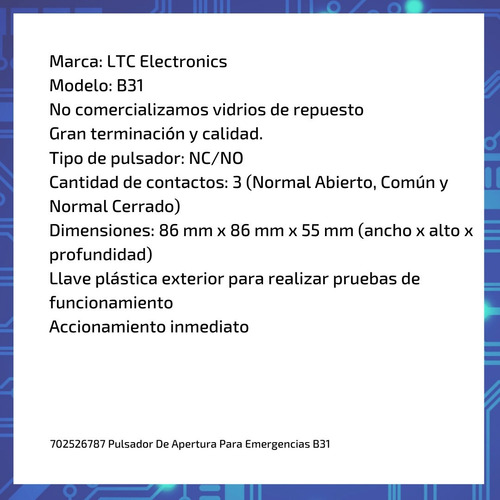 Marca: LTC Electronics
Modelo: B31
No comercializamos vidrios de repuesto
Gran terminación y calidad.
Tipo de pulsador: NC/NO
Cantidad de contactos: 3 (Normal Abierto, Común y Normal Cerrado)
Dimensiones: 86 mm x 86 mm x 55 mm (ancho x alto x profundidad)
Llave plástica exterior para realizar pruebas de funcionamiento
Accionamiento inmediato

702526787 Pulsador De Apertura Para Emergencias B31